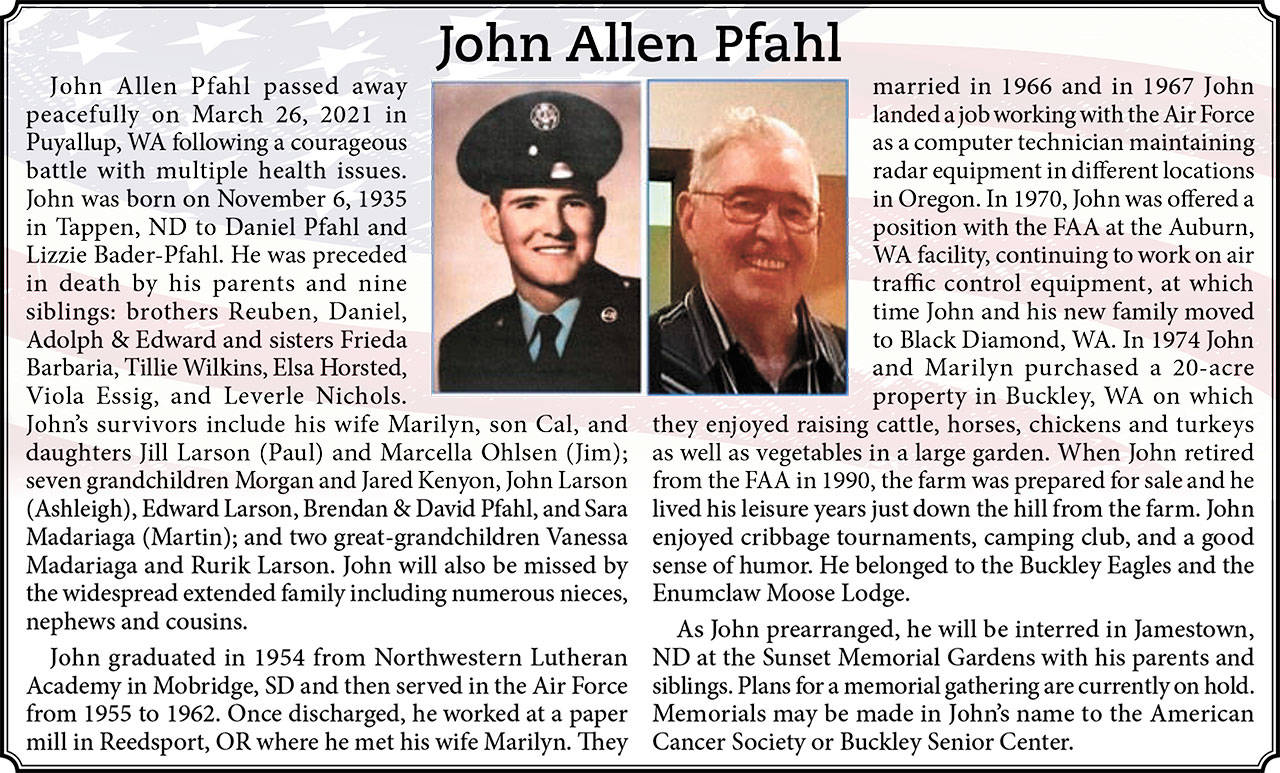 John Allen Pfahl

John Allen Pfahl passed away peacefully on March 26, 2021 in Puyallup, WA following a courageous battle with multiple health issues. John was born on November 6, 1935 in Tappen, ND to Daniel Pfahl and Lizzie Bader-Pfahl. He was preceded in death by his parents and nine siblings: brothers Reuben, Daniel, Adolph & Edward and sisters Frieda Barbaria, Tillie Wilkins, Elsa Horsted, Viola Essig, and Leverle Nichols. John's survivors include his wife Marilyn, son Cal, and daughters Jill Larson (Paul) and Marcella Ohlsen (Jim); seven grandchildren Morgan and Jared Kenyon, John Larson (Ashleigh), Edward Larson, Brendan & David Pfahl, and Sara Madariaga (Martin); and two great-grandchildren Vanessa Madariaga and Rurik Larson. John will also be missed by the widespread extended family including numerous nieces, nephews and cousins.

John graduated in 1954 from Northwestern Lutheran Academy in Mobridge, SD and then served in the Air Force from 1955 to 1962. Once discharged, he worked at a paper mill in Reedsport, OR where he met his wife Marilyn. They married in 1966 and in 1967 John landed a job working with the Air Force as a computer technician maintaining radar equipment in different locations in Oregon. In 1970, John was offered a position with the FAA at the Auburn, WA facility, continuing to work on air traffic control equipment, at which time John and his new family moved to Black Diamond, WA. In 1974 John and Marilyn purchased a 20-acre property in Buckley, WA on which they enjoyed raising cattle, horses, chickens and turkeys as well as vegetables in a large garden. When John retired from the FAA in 1990, the farm was prepared for sale and he lived his leisure years just down the hill from the farm. John enjoyed cribbage tournaments, camping club, and a good sense of humor. He belonged to the Buckley Eagles and the Enumclaw Moose Lodge.

As John prearranged, he will be interred in Jamestown, ND at the Sunset Memorial Gardens with his parents and siblings. Plans for a memorial gathering are currently on hold. Memorials may be made in John's name to the American Cancer Society or Buckley Senior Center.